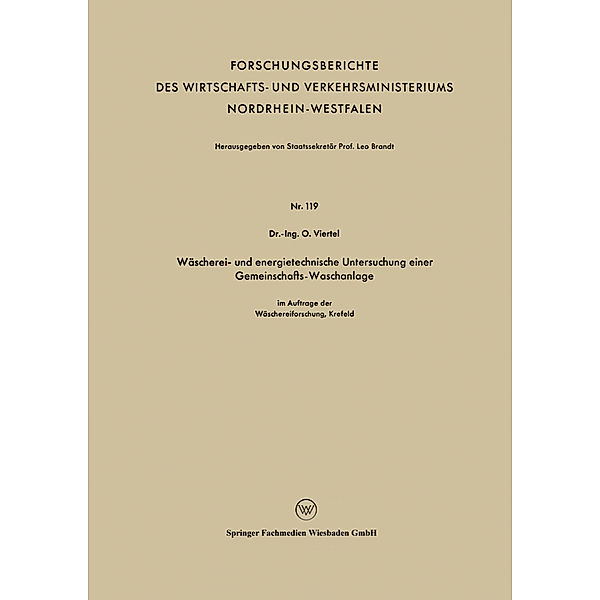 FORSCHUNGSBERICHTE
DES WIRTSCHAFTS- UND VERKEHRSMINISTERIUMS
NORDRHEIN-WESTFALEN

Herausgegeben von Staatssekretär Prof. Leo Brandt

Nr. 119

Dr.-Ing. O. Viertel

Wäscherei- und energietechnische Untersuchung einer Gemeinschafts-Waschanlage

im Auftrage der
Wäschereiforschung, Krefeld

W

Springer Fachmedien Wiesbaden GmbH